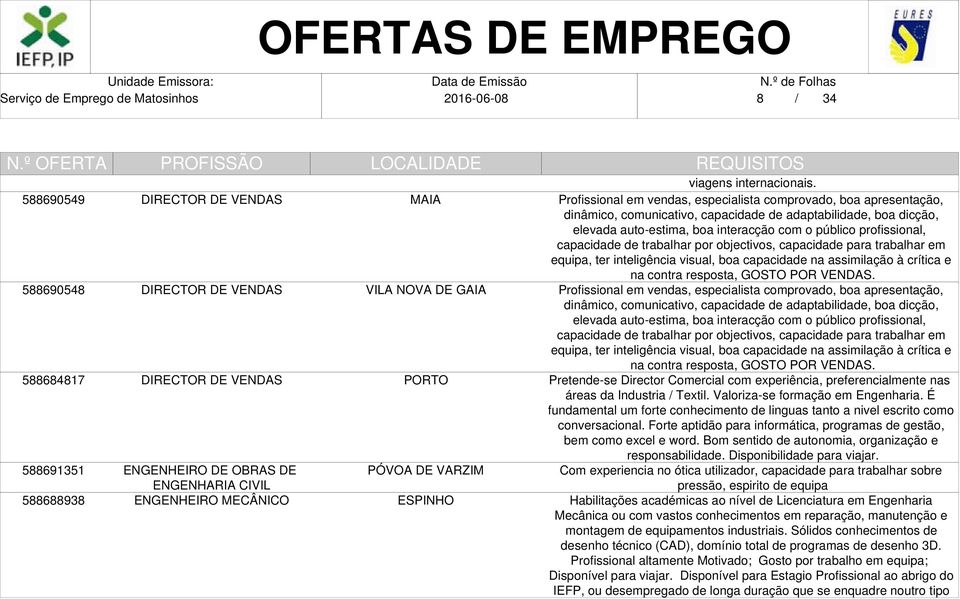 IEFP, IP

OFERTAS DE EMPREGO

EURES

Unidade Emissora:
Serviço de Emprego de Matosinhos

Data de Emissão
2016-06-08

N.º de Folhas
8 / 34

| N.º OFERTA | PROFISSÃO | LOCALIDADE | REQUISITOS |
|---|---|---|---|
| | | | viagens internacionais. |
| 588690549 | DIRECTOR DE VENDAS | MAIA | Profissional em vendas, especialista comprovado, boa apresentação, dinâmico, comunicativo, capacidade de adaptabilidade, boa dicção, elevada auto-estima, boa interacção com o público profissional, capacidade de trabalhar por objectivos, capacidade para trabalhar em equipa, ter inteligência visual, boa capacidade na assimilação à crítica e na contra resposta, GOSTO POR VENDAS. |
| 588690548 | DIRECTOR DE VENDAS | VILA NOVA DE GAIA | Profissional em vendas, especialista comprovado, boa apresentação, dinâmico, comunicativo, capacidade de adaptabilidade, boa dicção, elevada auto-estima, boa interacção com o público profissional, capacidade de trabalhar por objectivos, capacidade para trabalhar em equipa, ter inteligência visual, boa capacidade na assimilação à crítica e na contra resposta, GOSTO POR VENDAS. |
| 588684817 | DIRECTOR DE VENDAS | PORTO | Pretende-se Director Comercial com experiência, preferencialmente nas áreas da Industria / Textil. Valoriza-se formação em Engenharia. É fundamental um forte conhecimento de linguas tanto a nivel escrito como conversacional. Forte aptidão para informática, programas de gestão, bem como excel e word. Bom sentido de autonomia, organização e responsabilidade. Disponibilidade para viajar. |
| 588691351 | ENGENHEIRO DE OBRAS DE ENGENHARIA CIVIL | PÓVOA DE VARZIM | Com experiencia no ótica utilizador, capacidade para trabalhar sobre pressão, espirito de equipa |
| 588688938 | ENGENHEIRO MECÂNICO | ESPINHO | Habilitações académicas ao nível de Licenciatura em Engenharia Mecânica ou com vastos conhecimentos em reparação, manutenção e montagem de equipamentos industriais. Sólidos conhecimentos de desenho técnico (CAD), domínio total de programas de desenho 3D. Profissional altamente Motivado; Gosto por trabalho em equipa; Disponível para viajar. Disponível para Estagio Profissional ao abrigo do IEFP, ou desempregado de longa duração que se enquadre noutro tipo |